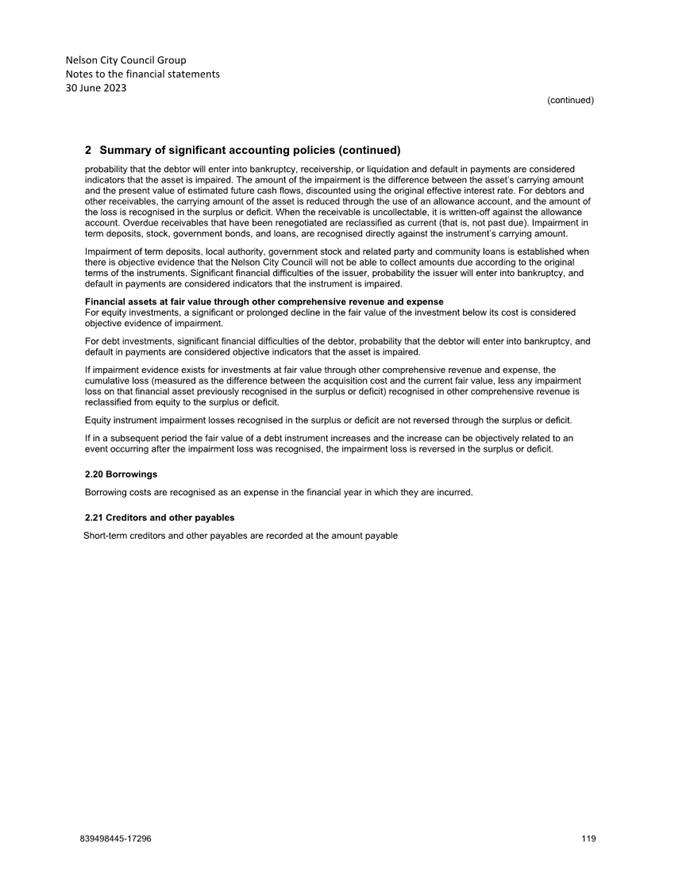 Nelson City Council Group
Notes to the financial statements
30 June 2023

(continued)

2 Summary of significant accounting policies (continued)

probability that the debtor will enter into bankruptcy, receivership, or liquidation and default in payments are considered indicators that the asset is impaired. The amount of the impairment is the difference between the asset's carrying amount and the present value of estimated future cash flows, discounted using the original effective interest rate. For debtors and other receivables, the carrying amount of the asset is reduced through the use of an allowance account, and the amount of the loss is recognised in the surplus or deficit. When the receivable is uncollectable, it is written-off against the allowance account. Overdue receivables that have been renegotiated are reclassified as current (that is, not past due). Impairment in term deposits, stock, government bonds, and loans, are recognised directly against the instrument's carrying amount.

Impairment of term deposits, local authority, government stock and related party and community loans is established when there is objective evidence that the Nelson City Council will not be able to collect amounts due according to the original terms of the instruments. Significant financial difficulties of the issuer, probability the issuer will enter into bankruptcy, and default in payments are considered indicators that the instrument is impaired.

Financial assets at fair value through other comprehensive revenue and expense
For equity investments, a significant or prolonged decline in the fair value of the investment below its cost is considered objective evidence of impairment.

For debt investments, significant financial difficulties of the debtor, probability that the debtor will enter into bankruptcy, and default in payments are considered objective indicators that the asset is impaired.

If impairment evidence exists for investments at fair value through other comprehensive revenue and expense, the cumulative loss (measured as the difference between the acquisition cost and the current fair value, less any impairment loss on that financial asset previously recognised in the surplus or deficit) recognised in other comprehensive revenue is reclassified from equity to the surplus or deficit.

Equity instrument impairment losses recognised in the surplus or deficit are not reversed through the surplus or deficit.

If in a subsequent period the fair value of a debt instrument increases and the increase can be objectively related to an event occurring after the impairment loss was recognised, the impairment loss is reversed in the surplus or deficit.

2.20 Borrowings

Borrowing costs are recognised as an expense in the financial year in which they are incurred.

2.21 Creditors and other payables

Short-term creditors and other payables are recorded at the amount payable

839498445-17296

119